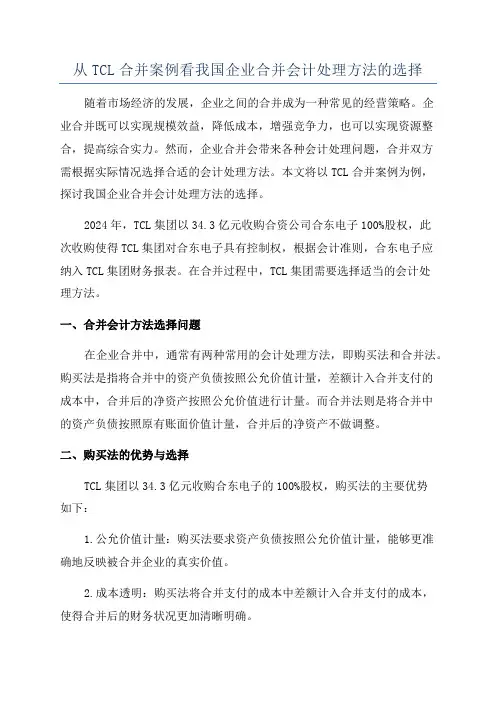 从 TCL 合并案例看我国企业合并会计处理方法的选择

随着市场经济的发展，企业之间的合并成为一种常见的经营策略。企业合并既可以实现规模效益，降低成本，增强竞争力，也可以实现资源整合，提高综合实力。然而，企业合并会带来各种会计处理问题，合并双方需根据实际情况选择合适的会计处理方法。本文将以 TCL 合并案例为例，探讨我国企业合并会计处理方法的选择。

2024 年，TCL 集团以 34.3 亿元收购合资公司合东电子 100%股权，此次收购使得 TCL 集团对合东电子具有控制权，根据会计准则，合东电子应纳入 TCL 集团财务报表。在合并过程中，TCL 集团需要选择适当的会计处理方法。

一、合并会计方法选择问题

在企业合并中，通常有两种常用的会计处理方法，即购买法和合并法。购买法是指将合并中的资产负债按照公允价值计量，差额计入合并支付的成本中，合并后的净资产按照公允价值进行计量。而合并法则是将合并中的资产负债按照原有账面价值计量，合并后的净资产不做调整。

二、购买法的优势与选择

TCL 集团以 34.3 亿元收购合东电子的 100%股权，购买法的主要优势如下：

1.公允价值计量：购买法要求资产负债按照公允价值计量，能够更准确地反映被合并企业的真实价值。

2.成本透明：购买法将合并支付的成本中差额计入合并支付的成本，使得合并后的财务状况更加清晰明确。